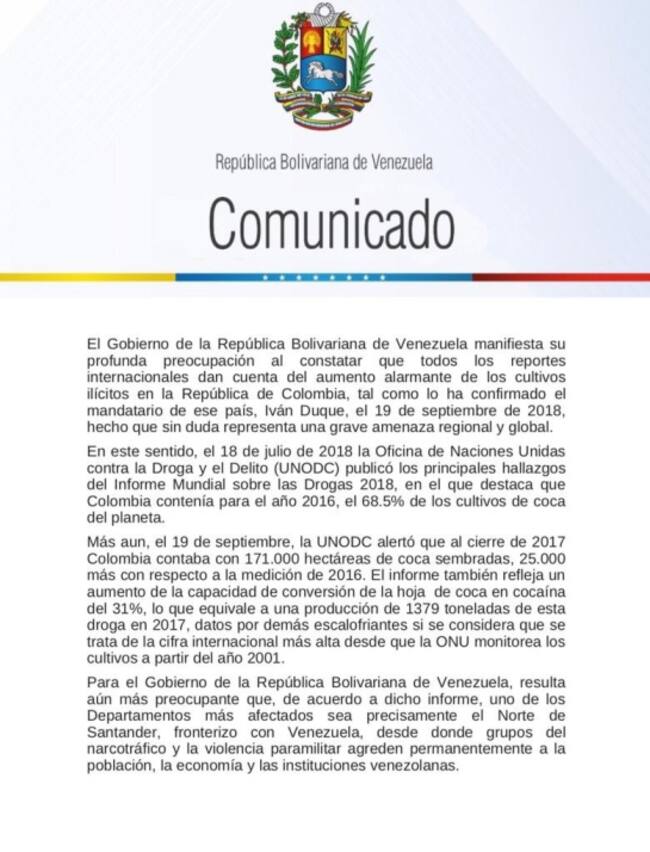 República Bolivariana de Venezuela

Comunicado

El Gobierno de la República Bolivariana de Venezuela manifiesta su profunda preocupación al constatar que todos los reportes internacionales dan cuenta del aumento alarmante de los cultivos ilícitos en la República de Colombia, tal como lo ha confirmado el mandatario de ese país, Iván Duque, el 19 de septiembre de 2018, hecho que sin duda representa una grave amenaza regional y global.

En este sentido, el 18 de julio de 2018 la Oficina de Naciones Unidas contra la Droga y el Delito (UNODC) publicó los principales hallazgos del Informe Mundial sobre las Drogas 2018, en el que destaca que Colombia contenía para el año 2016, el 68.5% de los cultivos de coca del planeta.

Más aun, el 19 de septiembre, la UNODC alertó que al cierre de 2017 Colombia contaba con 171.000 hectáreas de coca sembradas, 25.000 más con respecto a la medición de 2016. El informe también refleja un aumento de la capacidad de conversión de la hoja de coca en cocaína del 31%, lo que equivale a una producción de 1379 toneladas de esta droga en 2017, datos por demás escalofriantes si se considera que se trata de la cifra internacional más alta desde que la ONU monitorea los cultivos a partir del año 2001.

Para el Gobierno de la República Bolivariana de Venezuela, resulta aún más preocupante que, de acuerdo a dicho informe, uno de los Departamentos más afectados sea precisamente el Norte de Santander, fronterizo con Venezuela, desde donde grupos del narcotráfico y la violencia paramilitar agreden permanentemente a la población, la economía y las instituciones venezolanas.